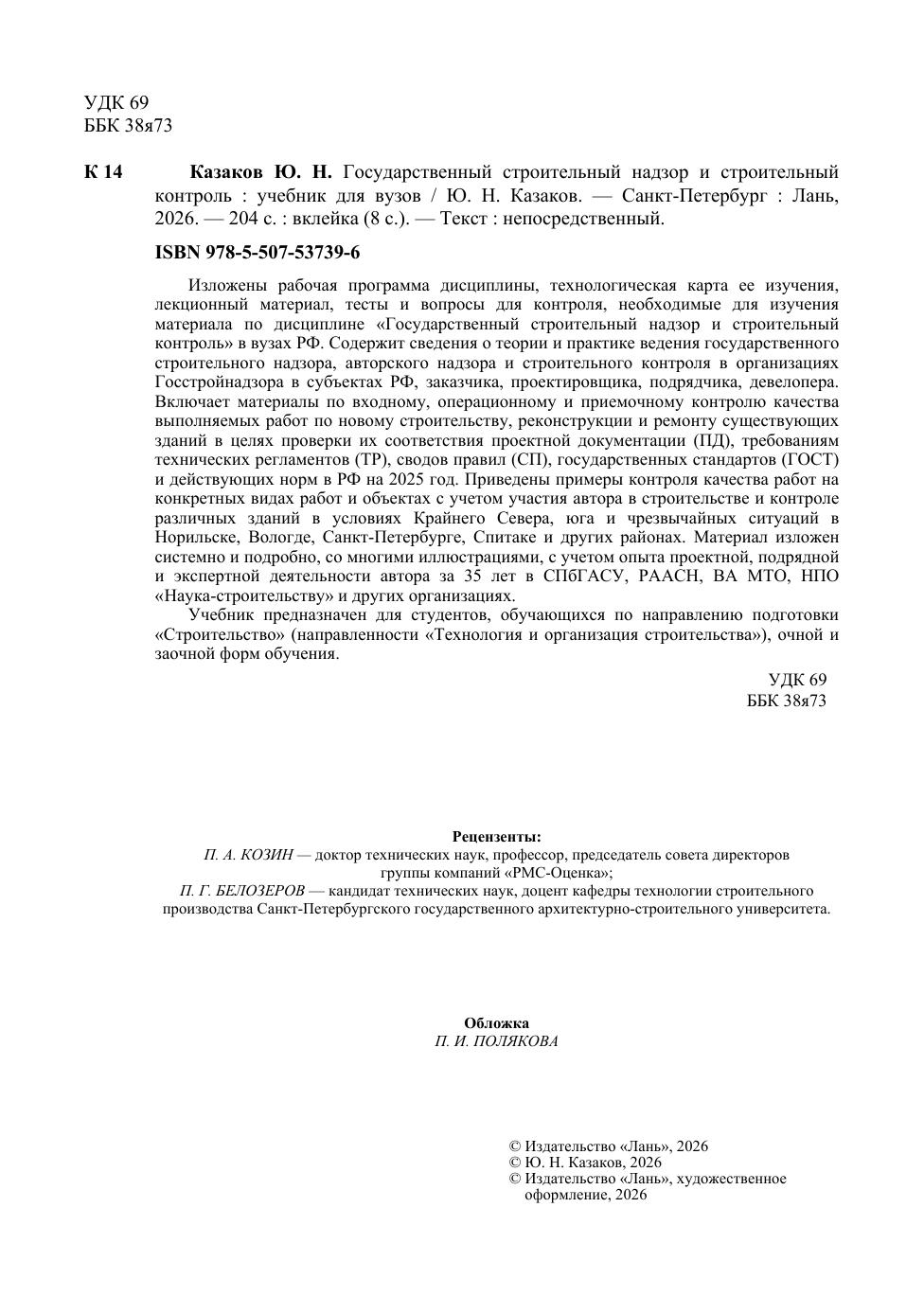 УДК 69
ББК 38я73

К 14 Казаков Ю. Н. Государственный строительный надзор и строительный контроль : учебник для вузов / Ю. Н. Казаков. — Санкт-Петербург : Лань, 2026. — 204 с. : вклейка (8 с.). — Текст : непосредственный.

ISBN 978-5-507-53739-6

Изложены рабочая программа дисциплины, технологическая карта ее изучения, лекционный материал, тесты и вопросы для контроля, необходимые для изучения материала по дисциплине «Государственный строительный надзор и строительный контроль» в вузах РФ. Содержит сведения о теории и практике ведения государственного строительного надзора, авторского надзора и строительного контроля в организациях Госстройнадзора в субъектах РФ, заказчика, проектировщика, подрядчика, девелопера. Включает материалы по входному, операционному и приемочному контролю качества выполняемых работ по новому строительству, реконструкции и ремонту существующих зданий в целях проверки их соответствия проектной документации (ПД), требованиям технических регламентов (ТР), сводов правил (СП), государственных стандартов (ГОСТ) и действующих норм в РФ на 2025 год. Приведены примеры контроля качества работ на конкретных видах работ и объектах с учетом участия автора в строительстве и контроле различных зданий в условиях Крайнего Севера, юга и чрезвычайных ситуаций в Норильске, Вологде, Санкт-Петербурге, Спитаке и других районах. Материал изложен системно и подробно, со многими иллюстрациями, с учетом опыта проектной, подрядной и экспертной деятельности автора за 35 лет в СПбГАСУ, РААСН, ВА МТО, НПО «Наука-строительству» и других организациях.

Учебник предназначен для студентов, обучающихся по направлению подготовки «Строительство» (направленности «Технология и организация строительства»), очной и заочной форм обучения.

УДК 69
ББК 38я73

Рецензенты:
П. А. КОЗИН — доктор технических наук, профессор, председатель совета директоров группы компаний «РМС-Оценка»;
П. Г. БЕЛОЗЕРОВ — кандидат технических наук, доцент кафедры технологии строительного производства Санкт-Петербургского государственного архитектурно-строительного университета.

Обложка
П. И. ПОЛЯКОВА

© Издательство «Лань», 2026
© Ю. Н. Казаков, 2026
© Издательство «Лань», художественное оформление, 2026